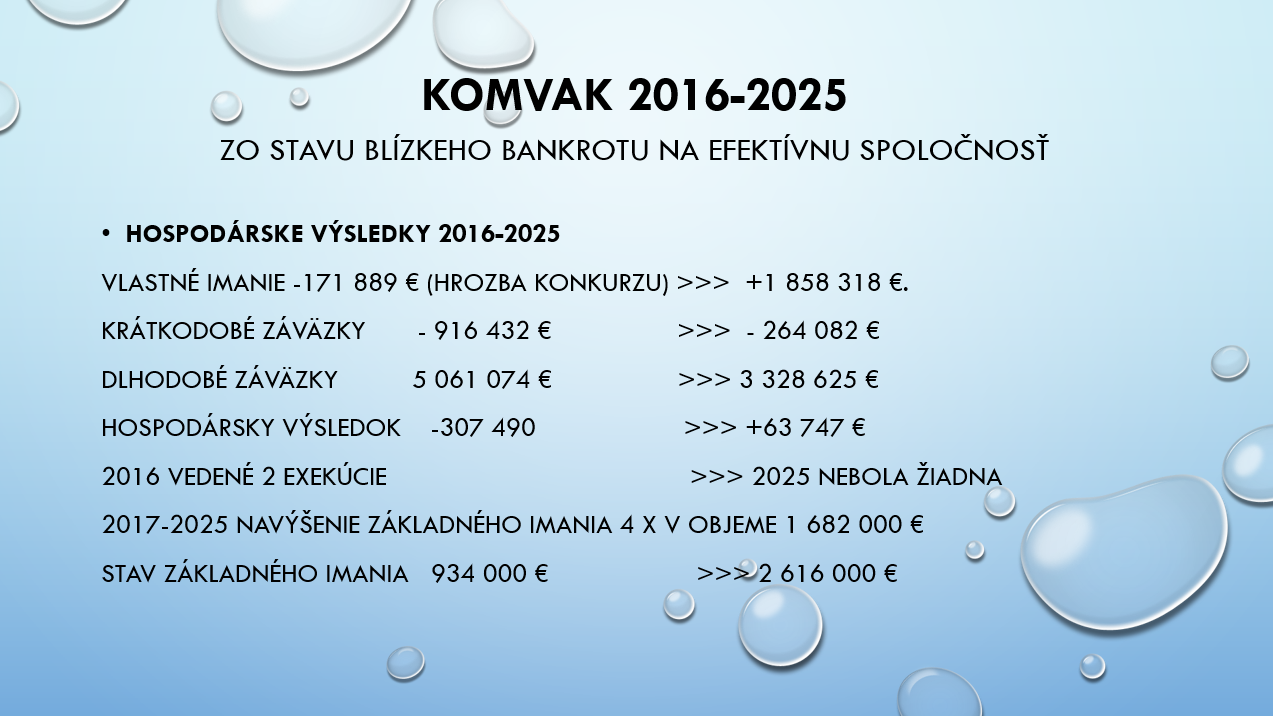 KOMVAK 2016-2025

ZO STAVU BLÍZKEHO BANKROTU NA EFEKTÍVNU SPOLOČNOSŤ

• HOSPODÁRSKE VÝSLEDKY 2016-2025

VLASTNÉ IMANIE -171 889 € (HROZBA KONKURZU) >>> +1 858 318 €.

KRÁTKODOBÉ ZÁVÄZKY - 916 432 € >>> - 264 082 €

DLHODOBÉ ZÁVÄZKY 5 061 074 € >>> 3 328 625 €

HOSPODÁRSKY VÝSLEDOK -307 490 >>> +63 747 €

2016 VEDENÉ 2 EXEKÚCIE >>> 2025 NEBOLA ŽIADNA

2017-2025 NAVÝŠENIE ZÁKLADNÉHO IMANIA 4 X V OBJEME 1 682 000 €

STAV ZÁKLADNÉHO IMANIA 934 000 € >>> 2 616 000 €